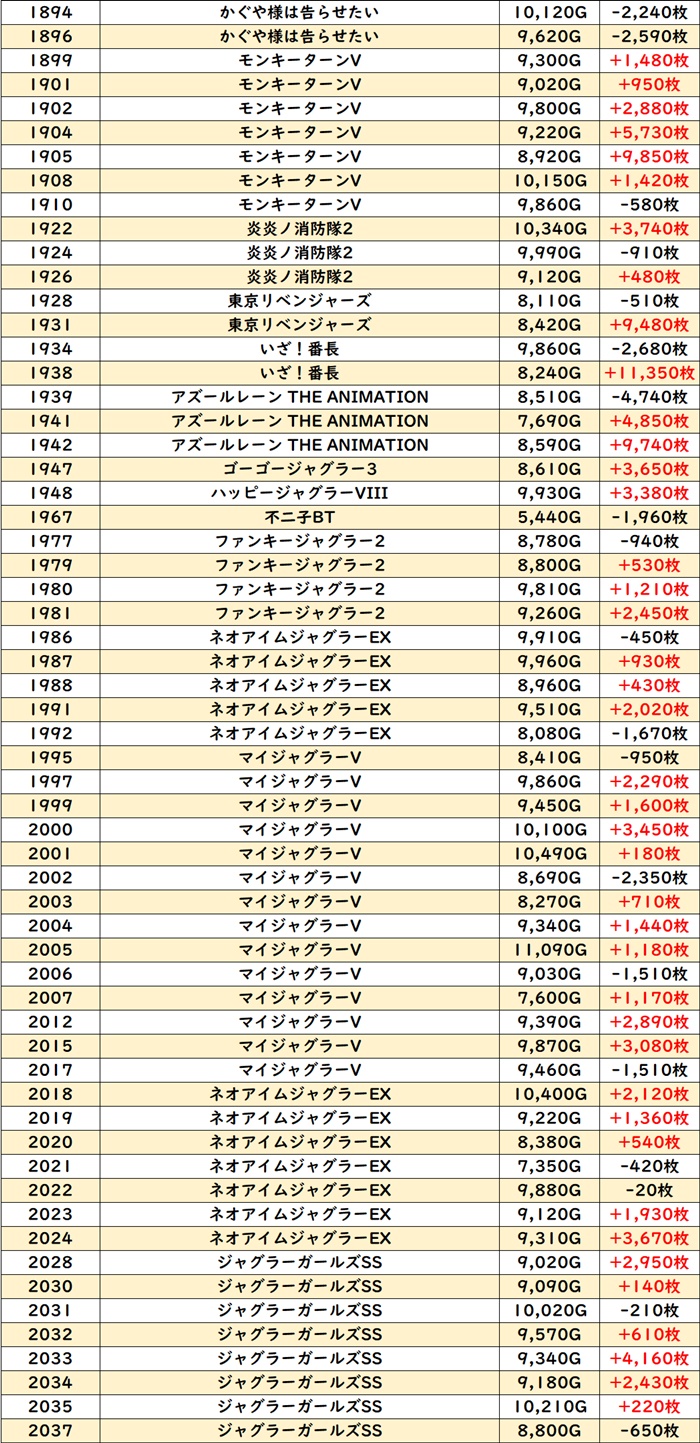 | 1894 | かぐや様は告らせたい | 10,120G | -2,240枚 |
|---|---|---|---|
| 1896 | かぐや様は告らせたい | 9,620G | -2,590枚 |
| 1899 | モンキーターンV | 9,300G | +1,480枚 |
| 1901 | モンキーターンV | 9,020G | +950枚 |
| 1902 | モンキーターンV | 9,800G | +2,880枚 |
| 1904 | モンキーターンV | 9,220G | +5,730枚 |
| 1905 | モンキーターンV | 8,920G | +9,850枚 |
| 1908 | モンキーターンV | 10,150G | +1,420枚 |
| 1910 | モンキーターンV | 9,860G | -580枚 |
| 1922 | 炎炎ノ消防隊2 | 10,340G | +3,740枚 |
| 1924 | 炎炎ノ消防隊2 | 9,990G | -910枚 |
| 1926 | 炎炎ノ消防隊2 | 9,120G | +480枚 |
| 1928 | 東京リベンジャーズ | 8,110G | -510枚 |
| 1931 | 東京リベンジャーズ | 8,420G | +9,480枚 |
| 1934 | いざ！番長 | 9,860G | -2,680枚 |
| 1938 | いざ！番長 | 8,240G | +11,350枚 |
| 1939 | アズールレーン THE ANIMATION | 8,510G | -4,740枚 |
| 1941 | アズールレーン THE ANIMATION | 7,690G | +4,850枚 |
| 1942 | アズールレーン THE ANIMATION | 8,590G | +9,740枚 |
| 1947 | ゴーゴージャグラー3 | 8,610G | +3,650枚 |
| 1948 | ハッピージャグラーVIII | 9,930G | +3,380枚 |
| 1967 | 不二子BT | 5,440G | -1,960枚 |
| 1977 | ファンキージャグラー2 | 8,780G | -940枚 |
| 1979 | ファンキージャグラー2 | 8,800G | +530枚 |
| 1980 | ファンキージャグラー2 | 9,810G | +1,210枚 |
| 1981 | ファンキージャグラー2 | 9,260G | +2,450枚 |
| 1986 | ネオアイムジャグラーEX | 9,910G | -450枚 |
| 1987 | ネオアイムジャグラーEX | 9,960G | +930枚 |
| 1988 | ネオアイムジャグラーEX | 8,960G | +430枚 |
| 1991 | ネオアイムジャグラーEX | 9,510G | +2,020枚 |
| 1992 | ネオアイムジャグラーEX | 8,080G | -1,670枚 |
| 1995 | マイジャグラーV | 8,410G | -950枚 |
| 1997 | マイジャグラーV | 9,860G | +2,290枚 |
| 1999 | マイジャグラーV | 9,450G | +1,600枚 |
| 2000 | マイジャグラーV | 10,100G | +3,450枚 |
| 2001 | マイジャグラーV | 10,490G | +180枚 |
| 2002 | マイジャグラーV | 8,690G | -2,350枚 |
| 2003 | マイジャグラーV | 8,270G | +710枚 |
| 2004 | マイジャグラーV | 9,340G | +1,440枚 |
| 2005 | マイジャグラーV | 11,090G | +1,180枚 |
| 2006 | マイジャグラーV | 9,030G | -1,510枚 |
| 2007 | マイジャグラーV | 7,600G | +1,170枚 |
| 2012 | マイジャグラーV | 9,390G | +2,890枚 |
| 2015 | マイジャグラーV | 9,870G | +3,080枚 |
| 2017 | マイジャグラーV | 9,460G | -1,510枚 |
| 2018 | ネオアイムジャグラーEX | 10,400G | +2,120枚 |
| 2019 | ネオアイムジャグラーEX | 9,220G | +1,360枚 |
| 2020 | ネオアイムジャグラーEX | 8,380G | +540枚 |
| 2021 | ネオアイムジャグラーEX | 7,350G | -420枚 |
| 2022 | ネオアイムジャグラーEX | 9,880G | -20枚 |
| 2023 | ネオアイムジャグラーEX | 9,120G | +1,930枚 |
| 2024 | ネオアイムジャグラーEX | 9,310G | +3,670枚 |
| 2028 | ジャグラーガールズSS | 9,020G | +2,950枚 |
| 2030 | ジャグラーガールズSS | 9,090G | +140枚 |
| 2031 | ジャグラーガールズSS | 10,020G | -210枚 |
| 2032 | ジャグラーガールズSS | 9,570G | +610枚 |
| 2033 | ジャグラーガールズSS | 9,340G | +4,160枚 |
| 2034 | ジャグラーガールズSS | 9,180G | +2,430枚 |
| 2035 | ジャグラーガールズSS | 10,210G | +220枚 |
| 2037 | ジャグラーガールズSS | 8,800G | -650枚 |